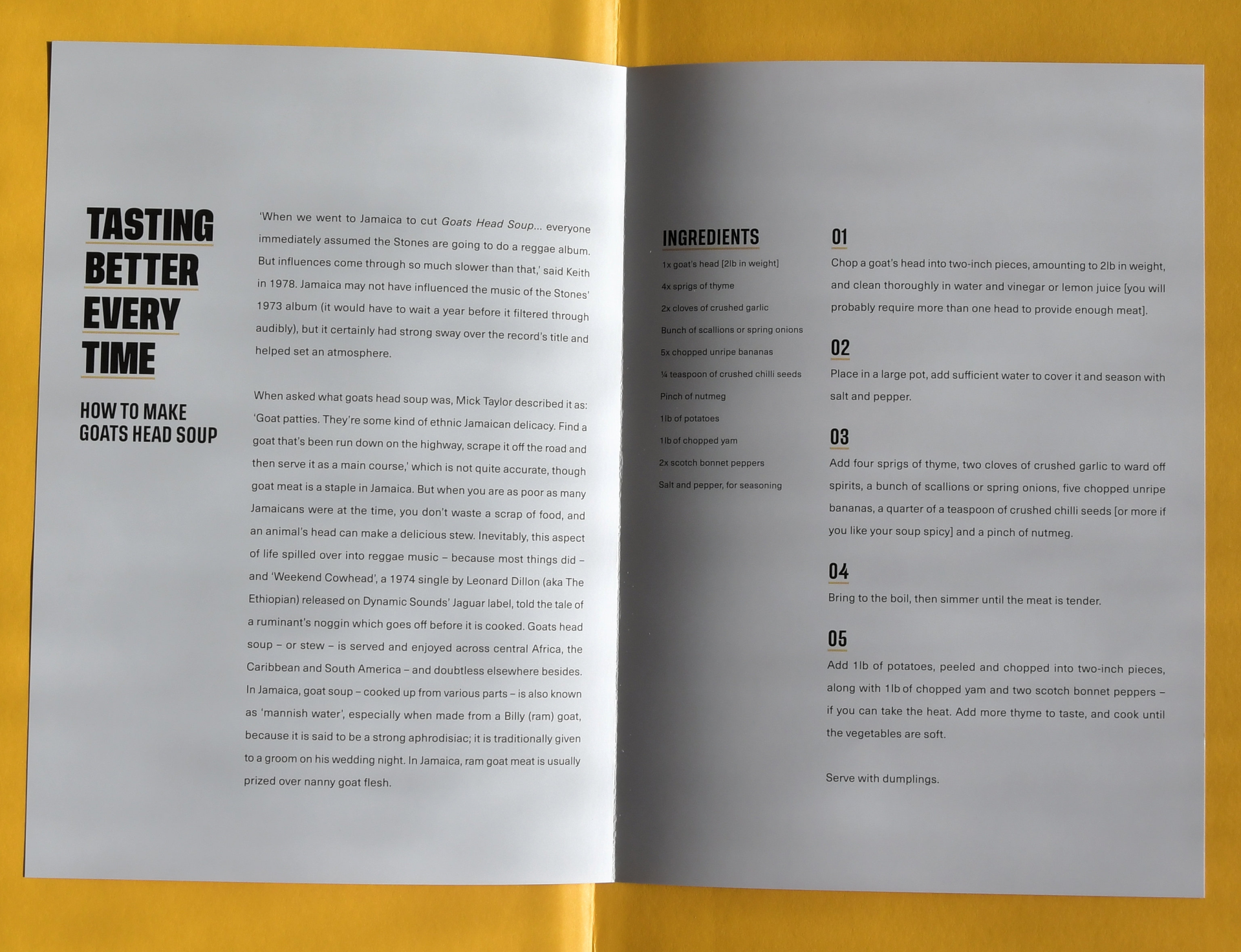 TASTING BETTER EVERY TIME

HOW TO MAKE GOATS HEAD SOUP

'When we went to Jamaica to cut Goats Head Soup... everyone immediately assumed the Stones are going to do a reggae album. But influences come through so much slower than that,' said Keith in 1978. Jamaica may not have influenced the music of the Stones' 1973 album (it would have to wait a year before it filtered through audibly), but it certainly had strong sway over the record's title and helped set an atmosphere.

When asked what goats head soup was, Mick Taylor described it as: 'Goat patties. They're some kind of ethnic Jamaican delicacy. Find a goat that's been run down on the highway, scrape it off the road and then serve it as a main course,' which is not quite accurate, though goat meat is a staple in Jamaica. But when you are as poor as many Jamaicans were at the time, you don't waste a scrap of food, and an animal's head can make a delicious stew. Inevitably, this aspect of life spilled over into reggae music – because most things did – and 'Weekend Cowhead', a 1974 single by Leonard Dillon (aka The Ethiopian) released on Dynamic Sounds' Jaguar label, told the tale of a ruminant's noggin which goes off before it is cooked. Goats head soup – or stew – is served and enjoyed across central Africa, the Caribbean and South America – and doubtless elsewhere besides. In Jamaica, goat soup – cooked up from various parts – is also known as 'mannish water', especially when made from a Billy (ram) goat, because it is said to be a strong aphrodisiac; it is traditionally given to a groom on his wedding night. In Jamaica, ram goat meat is usually prized over nanny goat flesh.

INGREDIENTS
1x goat's head [2lb in weight]
4x sprigs of thyme
2x cloves of crushed garlic
Bunch of scallions or spring onions
5x chopped unripe bananas
¼ teaspoon of crushed chilli seeds
Pinch of nutmeg
1lb of potatoes
1lb of chopped yam
2x scotch bonnet peppers
Salt and pepper, for seasoning

01
Chop a goat's head into two-inch pieces, amounting to 2lb in weight, and clean thoroughly in water and vinegar or lemon juice [you will probably require more than one head to provide enough meat].

02
Place in a large pot, add sufficient water to cover it and season with salt and pepper.

03
Add four sprigs of thyme, two cloves of crushed garlic to ward off spirits, a bunch of scallions or spring onions, five chopped unripe bananas, a quarter of a teaspoon of crushed chilli seeds [or more if you like your soup spicy] and a pinch of nutmeg.

04
Bring to the boil, then simmer until the meat is tender.

05
Add 1lb of potatoes, peeled and chopped into two-inch pieces, along with 1lb of chopped yam and two scotch bonnet peppers – if you can take the heat. Add more thyme to taste, and cook until the vegetables are soft.

Serve with dumplings.